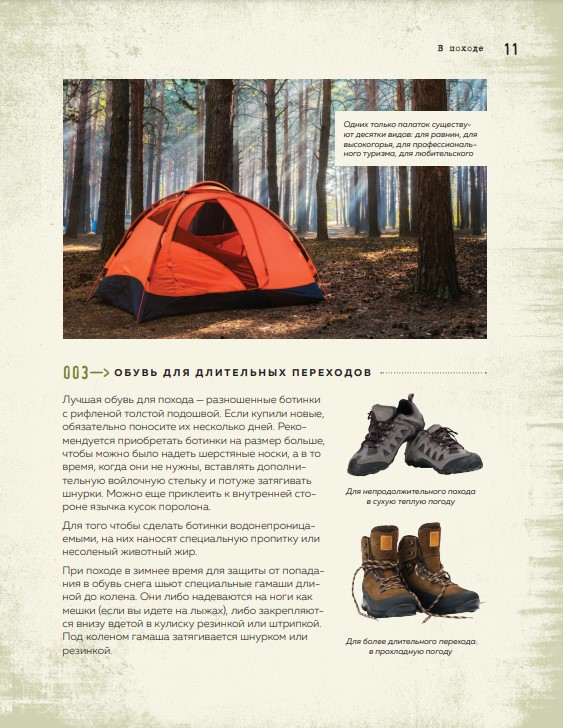 В походе 11

Одних только палаток существуют десятки видов: для равнин, для высокогорья, для профессионального туризма, для любительского

003—> ОБУВЬ ДЛЯ ДЛИТЕЛЬНЫХ ПЕРЕХОДОВ

Лучшая обувь для похода — разношенные ботинки с рифленой толстой подошвой. Если купили новые, обязательно поносите их несколько дней. Рекомендуется приобретать ботинки на размер больше, чтобы можно было надеть шерстяные носки, а в то время, когда они не нужны, вставлять дополнительную войлочную стельку и потуже затягивать шнурки. Можно еще приклеить к внутренней стороне язычка кусок поролона.

Для того чтобы сделать ботинки водонепроницаемыми, на них наносят специальную пропитку или несоленый животный жир.

При походе в зимнее время для защиты от попадания в обувь снега шьют специальные гамаши длиной до колена. Они либо надеваются на ноги как мешки (если вы идете на лыжах), либо закрепляются внизу вдетой в кулиску резинкой или штрипкой. Под коленом гамаша затягивается шнурком или резинкой.

Для непродолжительного похода в сухую теплую погоду

Для более длительного перехода в прохладную погоду